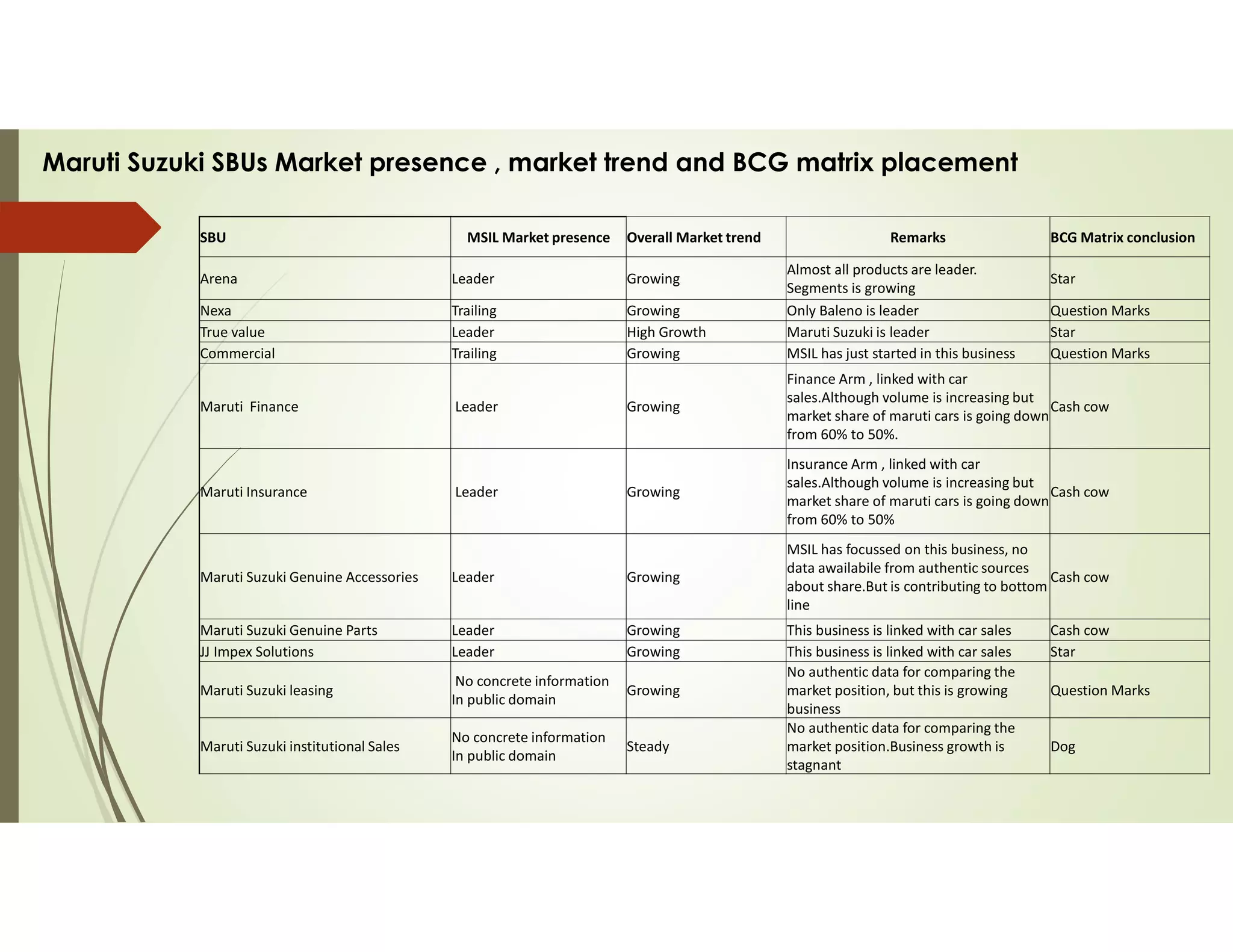 Maruti Suzuki SBUs Market presence , market trend and BCG matrix placement

| SBU | MSIL Market presence | Overall Market trend | Remarks | BCG Matrix conclusion |
|---|---|---|---|---|
| Arena | Leader | Growing | Almost all products are leader. Segments is growing | Star |
| Nexa | Trailing | Growing | Only Baleno is leader | Question Marks |
| True value | Leader | High Growth | Maruti Suzuki is leader | Star |
| Commercial | Trailing | Growing | MSIL has just started in this business | Question Marks |
| Maruti Finance | Leader | Growing | Finance Arm , linked with car sales.Although volume is increasing but market share of maruti cars is going down from 60% to 50%. | Cash cow |
| Maruti Insurance | Leader | Growing | Insurance Arm , linked with car sales.Although volume is increasing but market share of maruti cars is going down from 60% to 50% | Cash cow |
| Maruti Suzuki Genuine Accessories | Leader | Growing | MSIL has focussed on this business, no data awailabile from authentic sources about share.But is contributing to bottom line | Cash cow |
| Maruti Suzuki Genuine Parts | Leader | Growing | This business is linked with car sales | Cash cow |
| JJ Impex Solutions | Leader | Growing | This business is linked with car sales | Star |
| Maruti Suzuki leasing | No concrete information In public domain | Growing | No authentic data for comparing the market position, but this is growing business | Question Marks |
| Maruti Suzuki institutional Sales | No concrete information In public domain | Steady | No authentic data for comparing the market position.Business growth is stagnant | Dog |